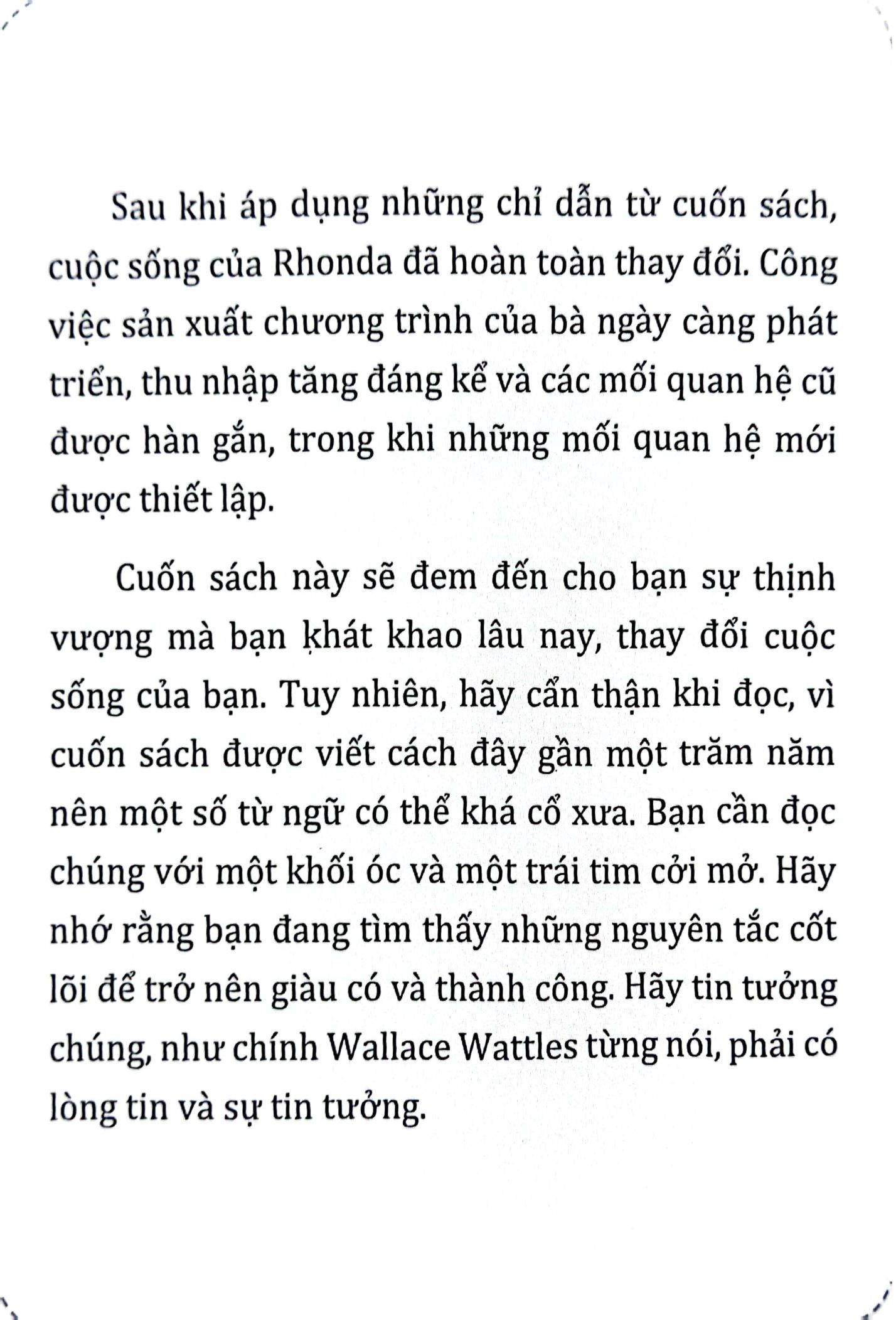 Sau khi áp dụng những chỉ dẫn từ cuốn sách, cuộc sống của Rhonda đã hoàn toàn thay đổi. Công việc sản xuất chương trình của bà ngày càng phát triển, thu nhập tăng đáng kể và các mối quan hệ cũ được hàn gắn, trong khi những mối quan hệ mới được thiết lập.

Cuốn sách này sẽ đem đến cho bạn sự thịnh vượng mà bạn khát khao lâu nay, thay đổi cuộc sống của bạn. Tuy nhiên, hãy cẩn thận khi đọc, vì cuốn sách được viết cách đây gần một trăm năm nên một số từ ngữ có thể khá cổ xưa. Bạn cần đọc chúng với một khối óc và một trái tim cởi mở. Hãy nhớ rằng bạn đang tìm thấy những nguyên tắc cốt lõi để trở nên giàu có và thành công. Hãy tin tưởng chúng, như chính Wallace Wattles từng nói, phải có lòng tin và sự tin tưởng.